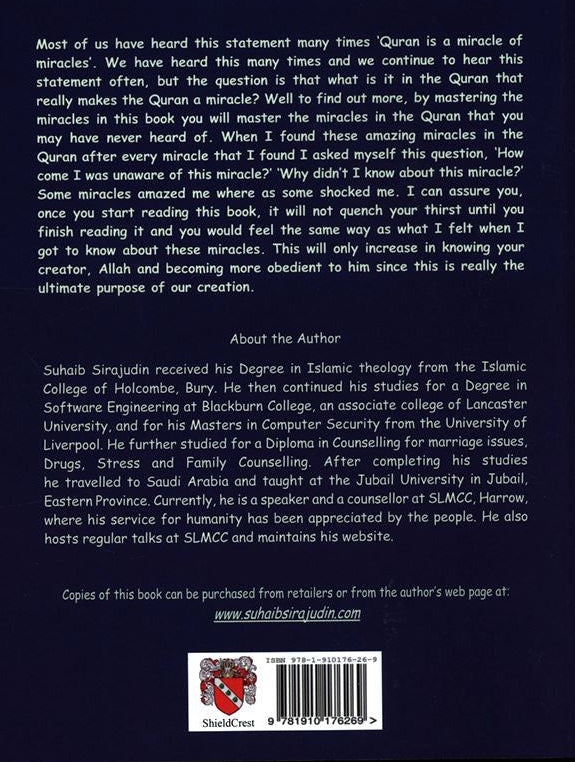 Most of us have heard this statement many times 'Quran is a miracle of miracles'. We have heard this many times and we continue to hear this statement often, but the question is that what is it in the Quran that really makes the Quran a miracle? Well to find out more, by mastering the miracles in this book you will master the miracles in the Quran that you may have never heard of. When I found these amazing miracles in the Quran after every miracle that I found I asked myself this question, 'How come I was unaware of this miracle?' 'Why didn't I know about this miracle?' Some miracles amazed me where as some shocked me. I can assure you, once you start reading this book, it will not quench your thirst until you finish reading it and you would feel the same way as what I felt when I got to know about these miracles. This will only increase in knowing your creator, Allah and becoming more obedient to him since this is really the ultimate purpose of our creation.

About the Author

Suhaib Sirajudin received his Degree in Islamic theology from the Islamic College of Holcombe, Bury. He then continued his studies for a Degree in Software Engineering at Blackburn College, an associate college of Lancaster University, and for his Masters in Computer Security from the University of Liverpool. He further studied for a Diploma in Counselling for marriage issues, Drugs, Stress and Family Counselling. After completing his studies he travelled to Saudi Arabia and taught at the Jubail University in Jubail, Eastern Province. Currently, he is a speaker and a counsellor at SLMCC, Harrow, where his service for humanity has been appreciated by the people. He also hosts regular talks at SLMCC and maintains his website.

Copies of this book can be purchased from retailers or from the author's web page at:
www.suhaibsirajudin.com

ShieldCrest

ISBN 978-1-910176-26-9

9 781910 176269 >